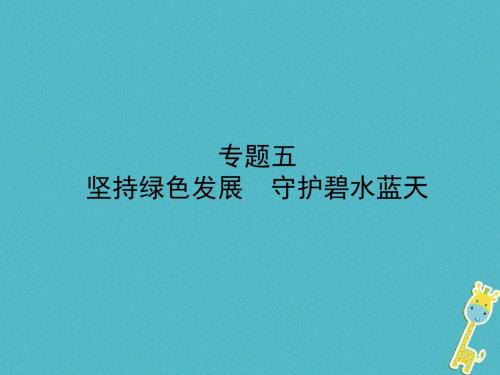 专题五
坚持绿色发展　守护碧水蓝天